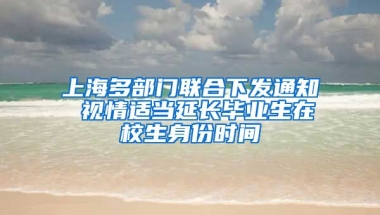 上海多部门联合下发通知 视情适当延长毕业生在校生身份时间